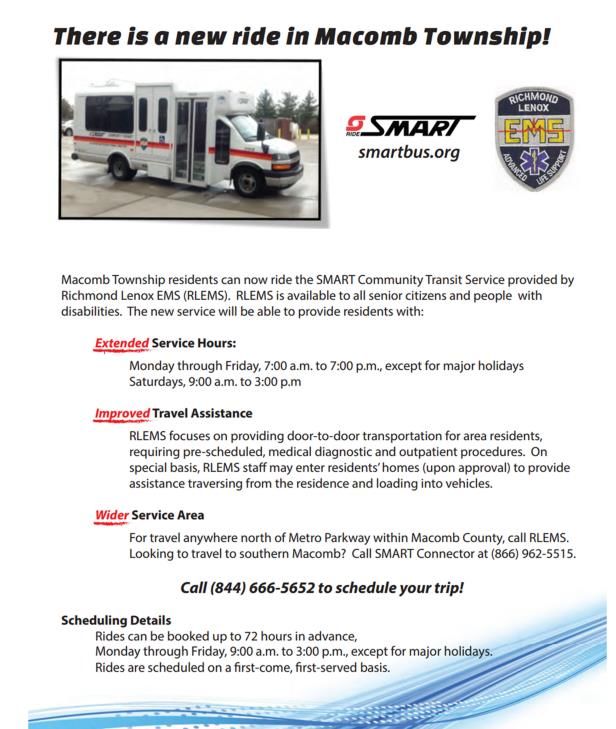 There is a new ride in Macomb Township!

RIDE SMART
smartbus.org

RICHMOND LENOX
EMS
ADVANCED LIFE SUPPORT

Macomb Township residents can now ride the SMART Community Transit Service provided by Richmond Lenox EMS (RLEMS). RLEMS is available to all senior citizens and people with disabilities. The new service will be able to provide residents with:

Extended Service Hours:
Monday through Friday, 7:00 a.m. to 7:00 p.m., except for major holidays
Saturdays, 9:00 a.m. to 3:00 p.m

Improved Travel Assistance
RLEMS focuses on providing door-to-door transportation for area residents, requiring pre-scheduled, medical diagnostic and outpatient procedures. On special basis, RLEMS staff may enter residents' homes (upon approval) to provide assistance traversing from the residence and loading into vehicles.

Wider Service Area
For travel anywhere north of Metro Parkway within Macomb County, call RLEMS. Looking to travel to southern Macomb? Call SMART Connector at (866) 962-5515.

Call (844) 666-5652 to schedule your trip!

Scheduling Details
Rides can be booked up to 72 hours in advance,
Monday through Friday, 9:00 a.m. to 3:00 p.m., except for major holidays.
Rides are scheduled on a first-come, first-served basis.